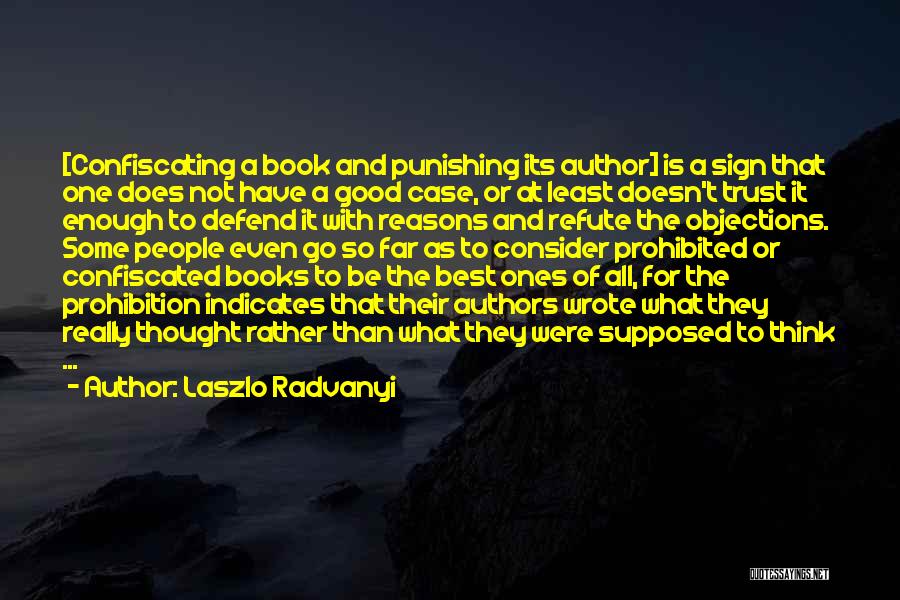 [Confiscating a book and punishing its author] is a sign that one does not have a good case, or at least doesn't trust it enough to defend it with reasons and refute the objections. Some people even go so far as to consider prohibited or confiscated books to be the best ones of all, for the prohibition indicates that their authors wrote what they really thought rather than what they were supposed to think ...

- Author: Laszlo Radvanyi

QUOTESSAYINGS.NET